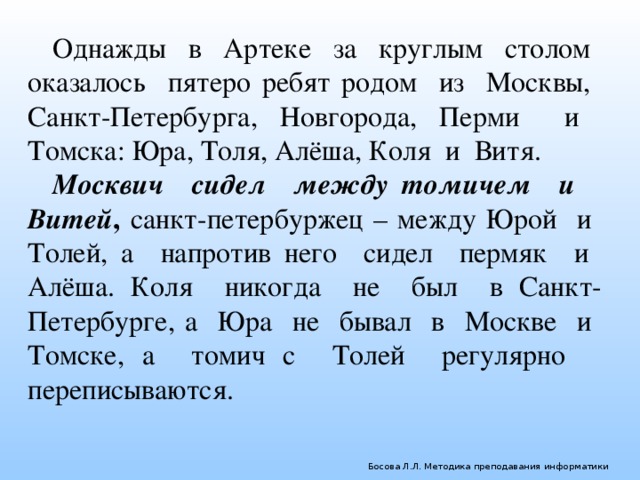 Однажды в Артеке за круглым столом оказалось пятеро ребят родом из Москвы, Санкт-Петербурга, Новгорода, Перми и Томска: Юра, Толя, Алёша, Коля и Витя.

Москвич сидел между томичем и Витей, санкт-петербуржец – между Юрой и Толей, а напротив него сидел пермяк и Алёша. Коля никогда не был в Санкт-Петербурге, а Юра не бывал в Москве и Томске, а томич с Толей регулярно переписываются.

Босова Л.Л. Методика преподавания информатики